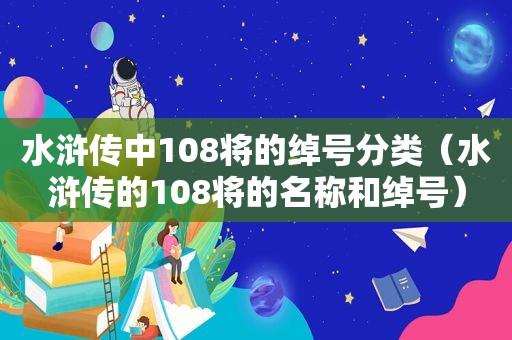 水浒传中108将的绰号分类（水浒传的108将的名称和绰号）